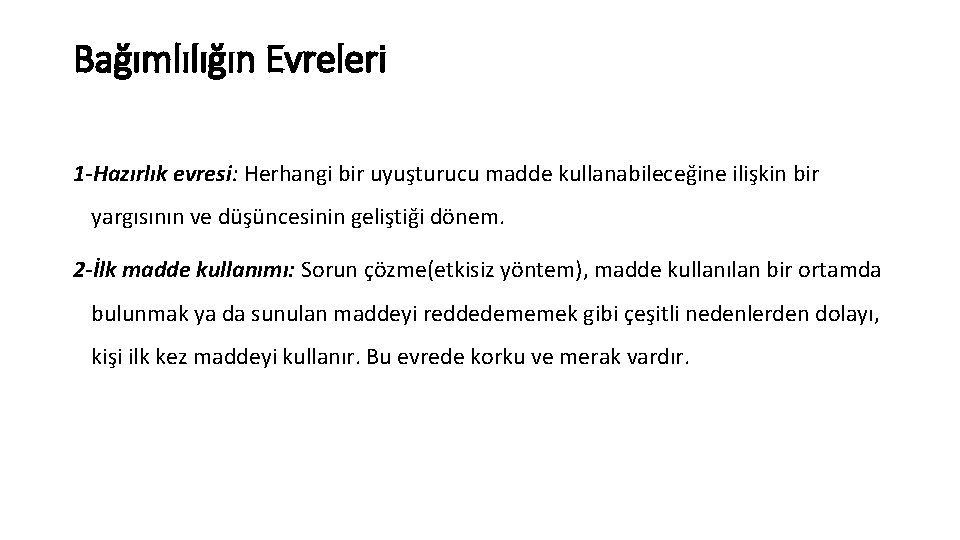 Bağımlılığın Evreleri

1-Hazırlık evresi: Herhangi bir uyuşturucu madde kullanabileceğine ilişkin bir yargısının ve düşüncesinin geliştiği dönem.

2-İlk madde kullanımı: Sorun çözme(etkisiz yöntem), madde kullanılan bir ortamda bulunmak ya da sunulan maddeyi reddedememek gibi çeşitli nedenlerden dolayı, kişi ilk kez maddeyi kullanır. Bu evrede korku ve merak vardır.